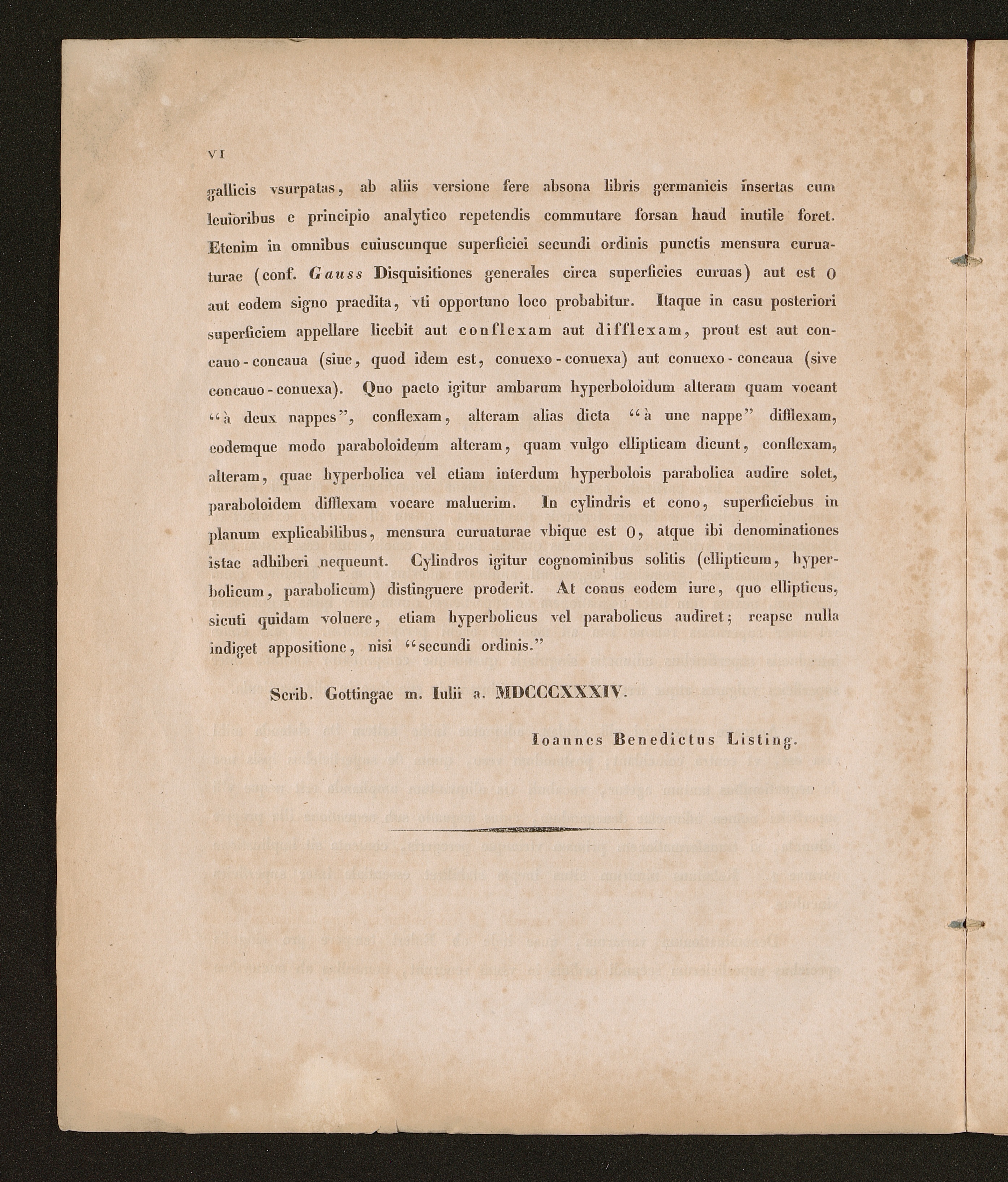 VI

gallicis vsurpatas, ab aliis versione fere absona libris germanicis insertas cum leuioribus e principio analytico repetendis commutare forsan haud inutile foret. Etenim in omnibus cuiuscunque superficiei secundi ordinis punctis mensura curuaturae (conf. Gauss Disquisitiones generales circa superficies curuas) aut est 0 aut eodem signo praedita, vti opportuno loco probabitur. Itaque in casu posteriori superficiem appellare licebit aut conflexam aut difflexam, prout est aut concauo-concaua (siue, quod idem est, conuexo-conuexa) aut conuexo-concaua (sive concauo-conuexa). Quo pacto igitur ambarum hyperboloidum alteram quam vocant "à deux nappes", conflexam, alteram alias dicta "à une nappe" difflexam, eodemque modo paraboloideum alteram, quam vulgo ellipticam dicunt, conflexam, alteram, quae hyperbolica vel etiam interdum hyperbolois parabolica audire solet, paraboloidem difflexam vocare maluerim. In cylindris et cono, superficiebus in planum explicabilibus, mensura curuaturae vbique est 0, atque ibi denominationes istae adhiberi nequeunt. Cylindros igitur cognominibus solitis (ellipticum, hyperbolicum, parabolicum) distinguere proderit. At conus eodem iure, quo ellipticus, sicuti quidam voluere, etiam hyperbolicus vel parabolicus audiret; reapse nulla indiget appositione, nisi "secundi ordinis."

Scrib. Gottingae m. Iulii a. MDCCCXXXIV.

Ioannes Benedictus Listing.